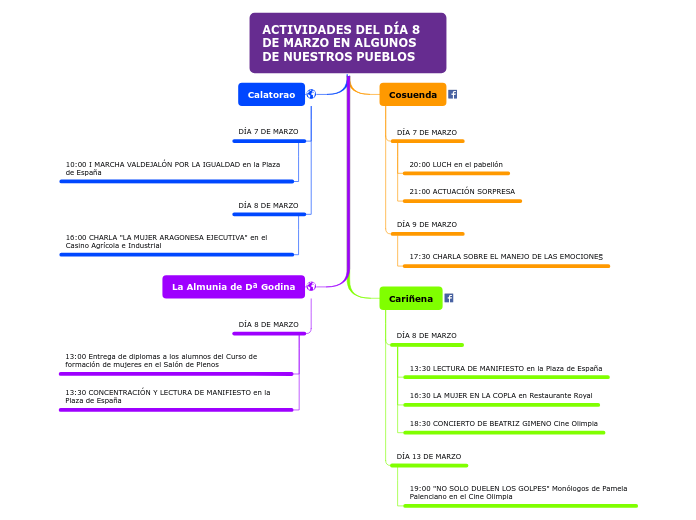 ACTIVIDADES DEL DÍA 8 DE MARZO EN ALGUNOS DE NUESTROS PUEBLOS

Calatorao

DÍA 7 DE MARZO

10:00 I MARCHA VALDEJALÓN POR LA IGUALDAD en la Plaza de España

DÍA 8 DE MARZO

16:00 CHARLA "LA MUJER ARAGONESA EJECUTIVA" en el Casino Agrícola e Industrial

La Almunia de Dª Godina

DÍA 8 DE MARZO

13:00 Entrega de diplomas a los alumnos del Curso de formación de mujeres en el Salón de Plenos

13:30 CONCENTRACIÓN Y LECTURA DE MANIFIESTO en la Plaza de España

Cosuenda

DÍA 7 DE MARZO

20:00 LUCH en el pabellón

21:00 ACTUACIÓN SORPRESA

DÍA 9 DE MARZO

17:30 CHARLA SOBRE EL MANEJO DE LAS EMOCIONES

Cariñena

DÍA 8 DE MARZO

13:30 LECTURA DE MANIFIESTO en la Plaza de España

16:30 LA MUJER EN LA COPLA en Restaurante Royal

18:30 CONCIERTO DE BEATRIZ GIMENO Cine Olimpia

DÍA 13 DE MARZO

19:00 "NO SOLO DUELEN LOS GOLPES" Monólogos de Pamela Palenciano en el Cine Olimpia